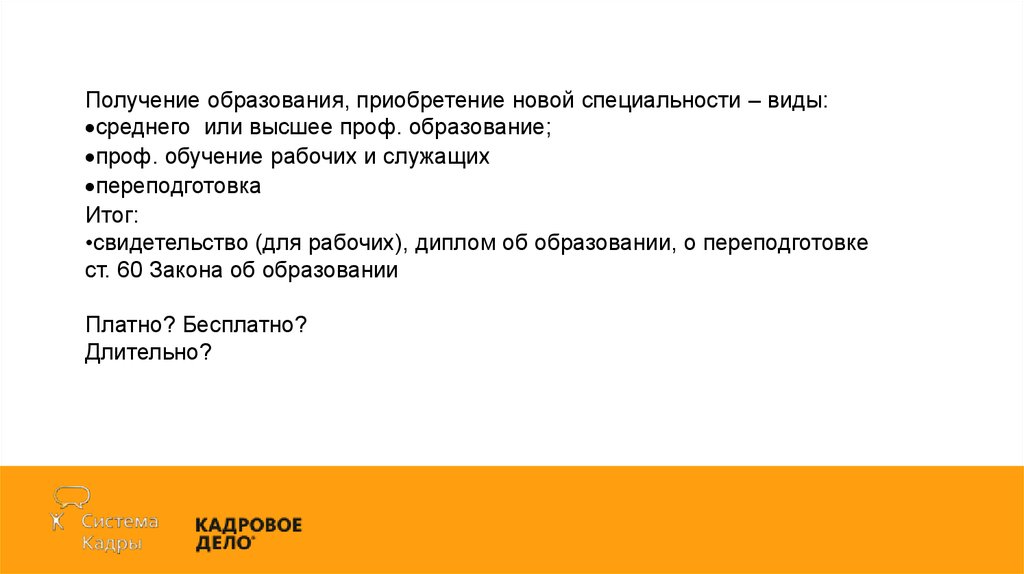 Получение образования, приобретение новой специальности – виды:
•среднего или высшее проф. образование;
•проф. обучение рабочих и служащих
•переподготовка
Итог:
•свидетельство (для рабочих), диплом об образовании, о переподготовке ст. 60 Закона об образовании

Платно? Бесплатно?
Длительно?

Система Кадры

КАДРОВОЕ ДЕЛО